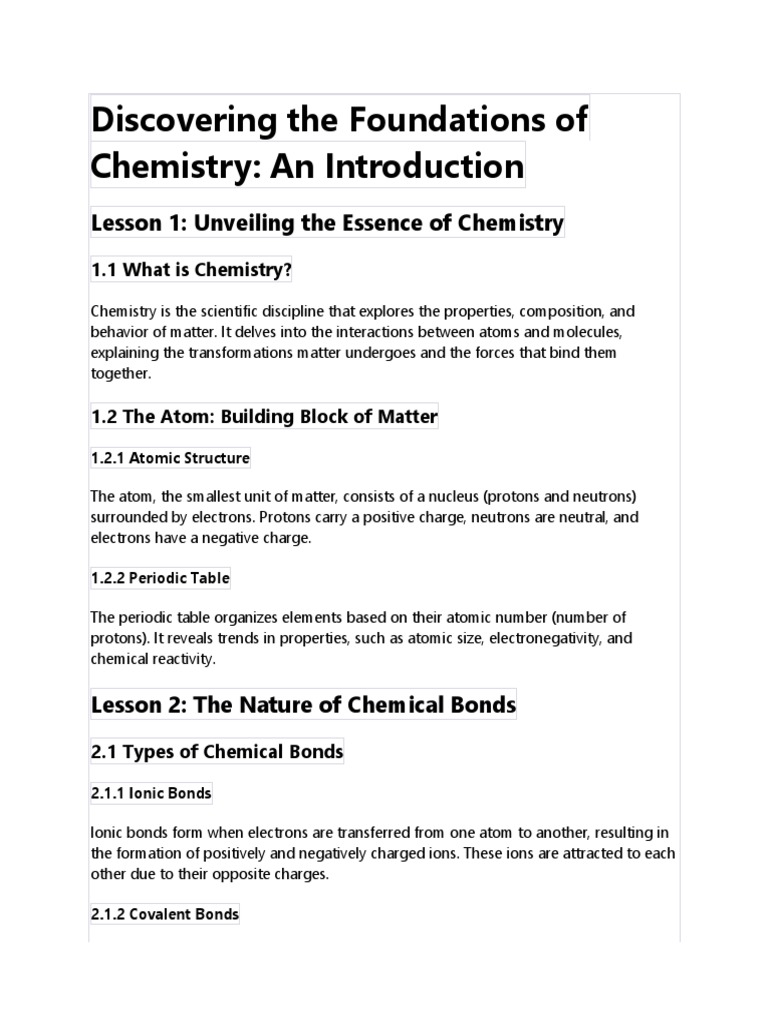 Discovering the Foundations of Chemistry: An Introduction

Lesson 1: Unveiling the Essence of Chemistry

1.1 What is Chemistry?

Chemistry is the scientific discipline that explores the properties, composition, and behavior of matter. It delves into the interactions between atoms and molecules, explaining the transformations matter undergoes and the forces that bind them together.

1.2 The Atom: Building Block of Matter

1.2.1 Atomic Structure

The atom, the smallest unit of matter, consists of a nucleus (protons and neutrons) surrounded by electrons. Protons carry a positive charge, neutrons are neutral, and electrons have a negative charge.

1.2.2 Periodic Table

The periodic table organizes elements based on their atomic number (number of protons). It reveals trends in properties, such as atomic size, electronegativity, and chemical reactivity.

Lesson 2: The Nature of Chemical Bonds

2.1 Types of Chemical Bonds

2.1.1 Ionic Bonds

Ionic bonds form when electrons are transferred from one atom to another, resulting in the formation of positively and negatively charged ions. These ions are attracted to each other due to their opposite charges.

2.1.2 Covalent Bonds